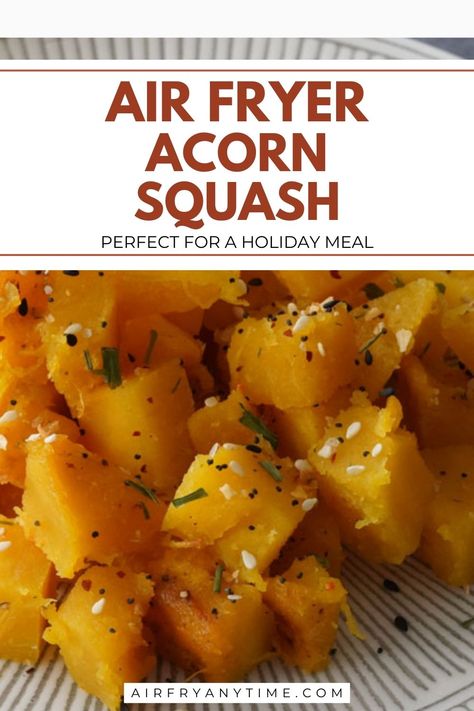 AIR FRYER ACORN SQUASH

PERFECT FOR A HOLIDAY MEAL

AIRFRYANYTIME.COM